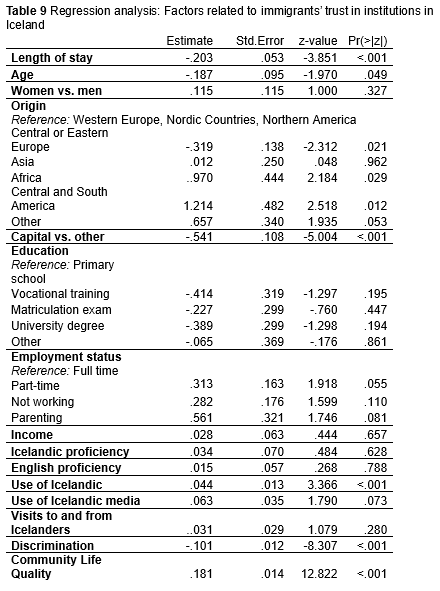 **Table 9** Regression analysis: Factors related to immigrants' trust in institutions in Iceland

| | Estimate | Std.Error | z-value | Pr(>\|z\|) |
|---|---|---|---|---|
| **Length of stay** | -.203 | .053 | -3.851 | <.001 |
| **Age** | -.187 | .095 | -1.970 | .049 |
| **Women vs. men** | .115 | .115 | 1.000 | .327 |
| **Origin** | | | | |
| *Reference:* Western Europe, Nordic Countries, Northern America | | | | |
| Central or Eastern Europe | -.319 | .138 | -2.312 | .021 |
| Asia | .012 | .250 | .048 | .962 |
| Africa | ..970 | .444 | 2.184 | .029 |
| Central and South America | 1.214 | .482 | 2.518 | .012 |
| Other | .657 | .340 | 1.935 | .053 |
| **Capital vs. other** | -.541 | .108 | -5.004 | <.001 |
| **Education** | | | | |
| *Reference:* Primary school | | | | |
| Vocational training | -.414 | .319 | -1.297 | .195 |
| Matriculation exam | -.227 | .299 | -.760 | .447 |
| University degree | -.389 | .299 | -1.298 | .194 |
| Other | -.065 | .369 | -.176 | .861 |
| **Employment status** | | | | |
| *Reference:* Full time | | | | |
| Part-time | .313 | .163 | 1.918 | .055 |
| Not working | .282 | .176 | 1.599 | .110 |
| Parenting | .561 | .321 | 1.746 | .081 |
| **Income** | .028 | .063 | .444 | .657 |
| **Icelandic proficiency** | .034 | .070 | .484 | .628 |
| **English proficiency** | .015 | .057 | .268 | .788 |
| **Use of Icelandic** | .044 | .013 | 3.366 | <.001 |
| **Use of Icelandic media** | .063 | .035 | 1.790 | .073 |
| **Visits to and from Icelanders** | ..031 | .029 | 1.079 | .280 |
| **Discrimination** | -.101 | .012 | -8.307 | <.001 |
| **Community Life Quality** | .181 | .014 | 12.822 | <.001 |